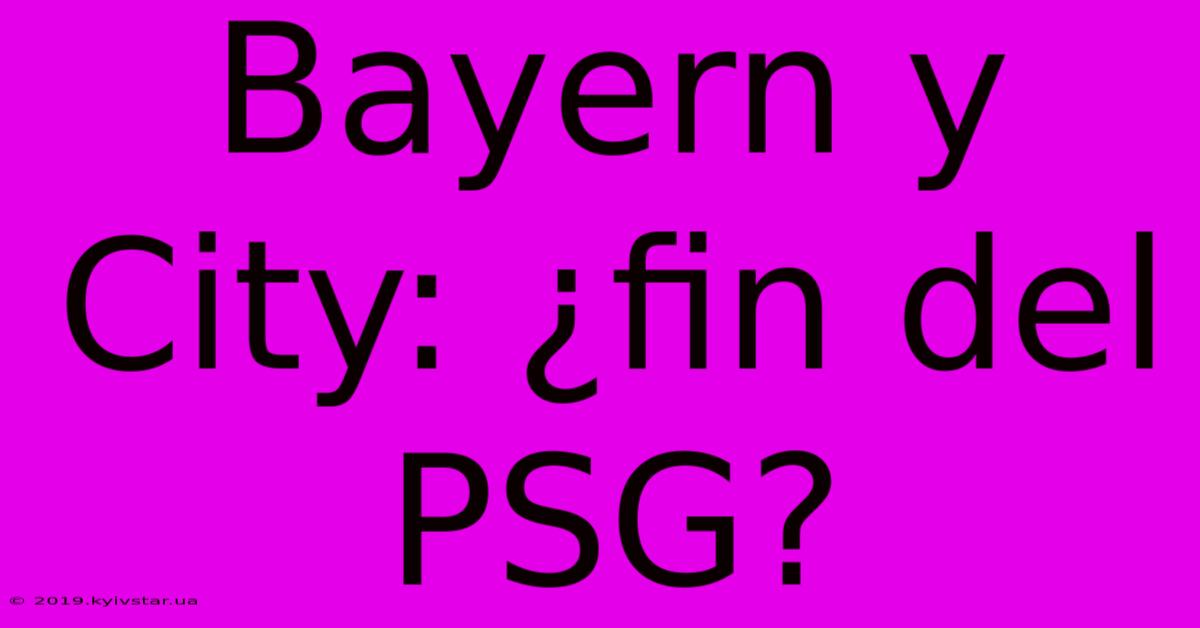 Bayern y City: ¿fin del PSG?

© 2019.kyivstar.ua